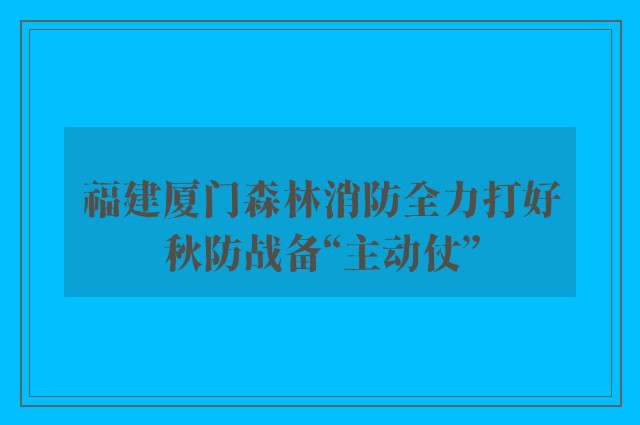 福建厦门森林消防全力打好秋防战备“主动仗”